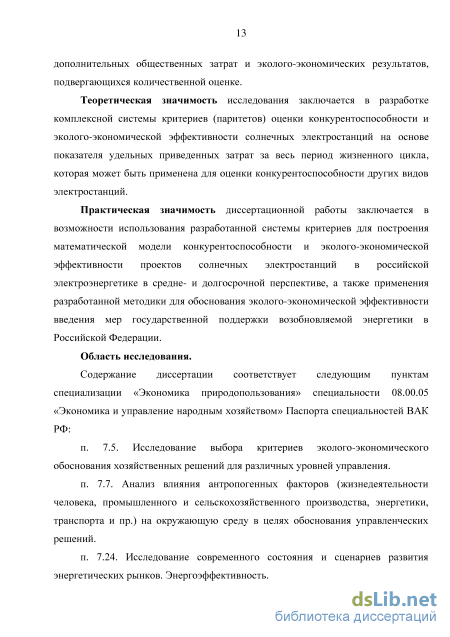 13

дополнительных общественных затрат и эколого-экономических результатов, подвергающихся количественной оценке.

Теоретическая значимость исследования заключается в разработке комплексной системы критериев (паритетов) оценки конкурентоспособности и эколого-экономической эффективности солнечных электростанций на основе показателя удельных приведенных затрат за весь период жизненного цикла, которая может быть применена для оценки конкурентоспособности других видов электростанций.

Практическая значимость диссертационной работы заключается в возможности использования разработанной системы критериев для построения математической модели конкурентоспособности и эколого-экономической эффективности проектов солнечных электростанций в российской электроэнергетике в средне- и долгосрочной перспективе, а также применения разработанной методики для обоснования эколого-экономической эффективности введения мер государственной поддержки возобновляемой энергетики в Российской Федерации.

Область исследования.

Содержание диссертации соответствует следующим пунктам специализации «Экономика природопользования» специальности 08.00.05 «Экономика и управление народным хозяйством» Паспорта специальностей ВАК РФ:

п. 7.5. Исследование выбора критериев эколого-экономического обоснования хозяйственных решений для различных уровней управления.

п. 7.7. Анализ влияния антропогенных факторов (жизнедеятельности человека, промышленного и сельскохозяйственного производства, энергетики, транспорта и пр.) на окружающую среду в целях обоснования управленческих решений.

п. 7.24. Исследование современного состояния и сценариев развития энергетических рынков. Энергоэффективность.

dsLib.net
библиотека диссертаций